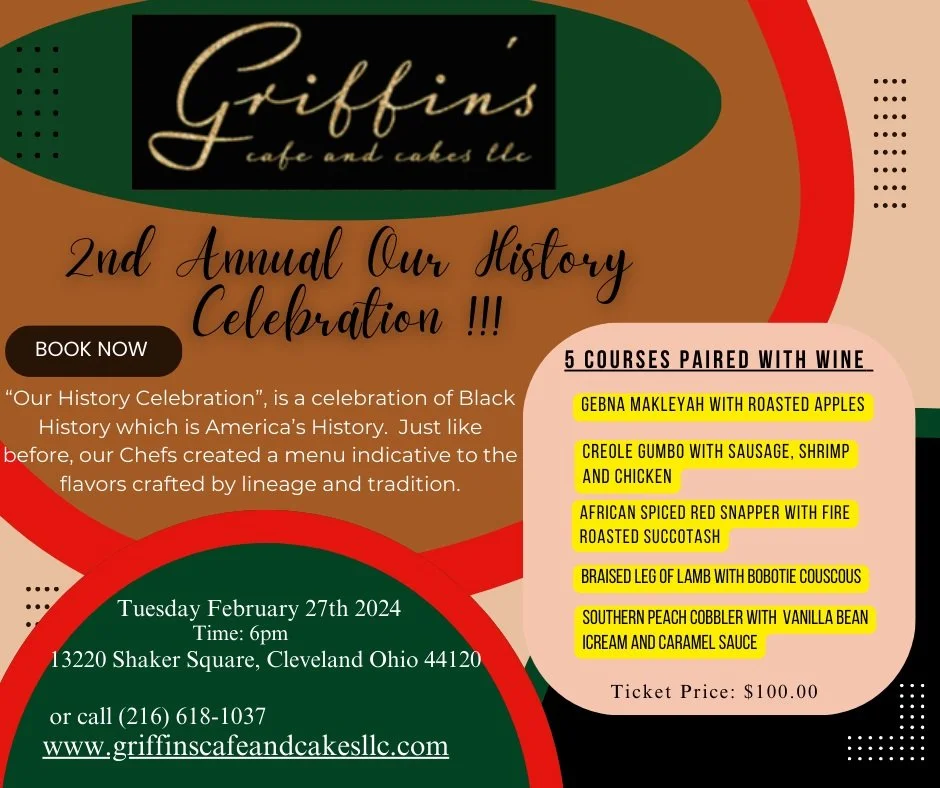 Griffin's
cafe and cakes llc

2nd Annual Our History Celebration !!!

BOOK NOW

"Our History Celebration", is a celebration of Black History which is America's History. Just like before, our Chefs created a menu indicative to the flavors crafted by lineage and tradition.

Tuesday February 27th 2024
Time: 6pm
13220 Shaker Square, Cleveland Ohio 44120

or call (216) 618-1037
www.griffinscafeandcakesllc.com

5 COURSES PAIRED WITH WINE

GEBNA MAKLEYAH WITH ROASTED APPLES

CREOLE GUMBO WITH SAUSAGE, SHRIMP AND CHICKEN

AFRICAN SPICED RED SNAPPER WITH FIRE ROASTED SUCCOTASH

BRAISED LEG OF LAMB WITH BOBOTIE COUSCOUS

SOUTHERN PEACH COBBLER WITH VANILLA BEAN ICREAM AND CARAMEL SAUCE

Ticket Price: $100.00